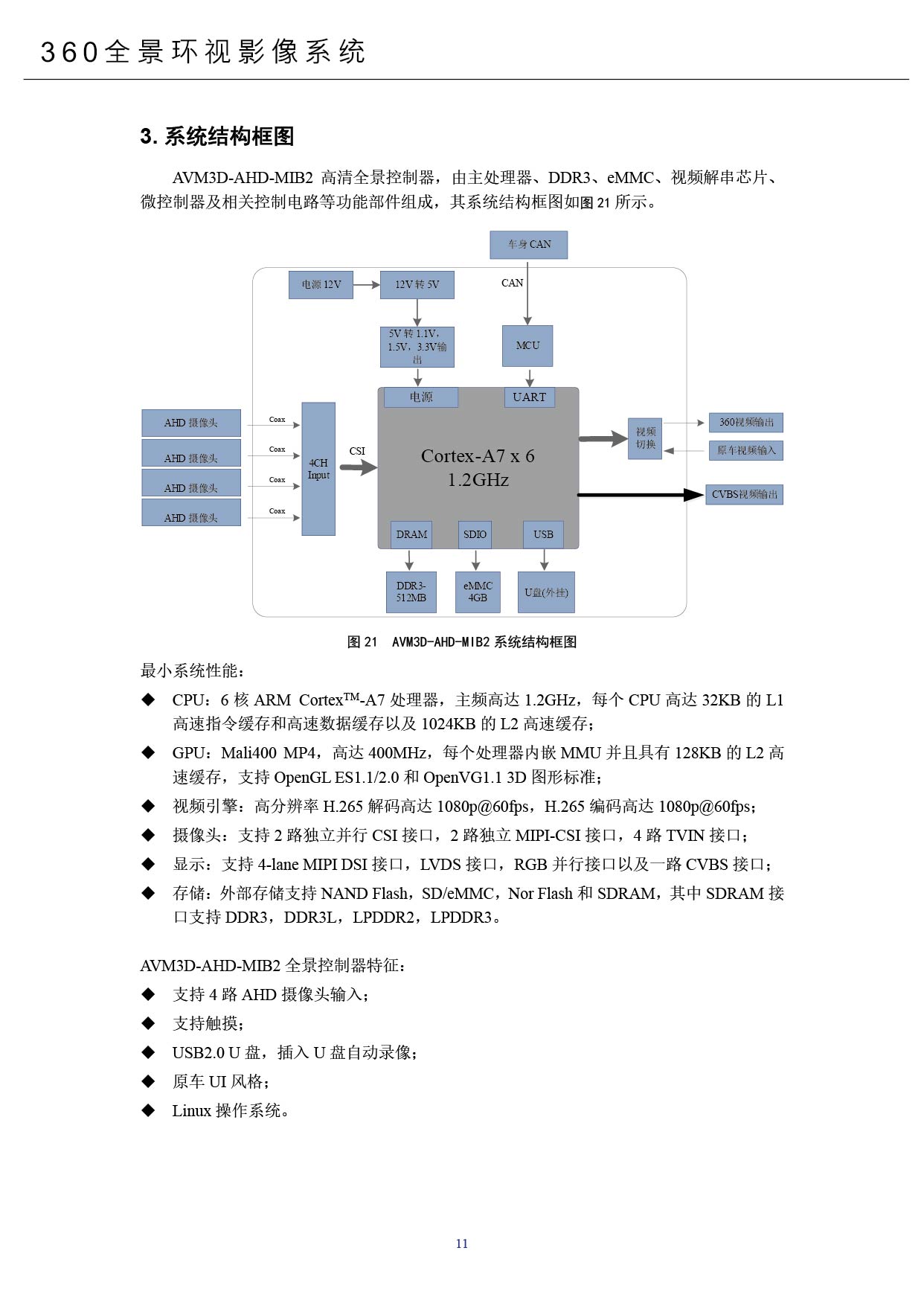 360全景环视影像系统

3. 系统结构框图

AVM3D-AHD-MIB2 高清全景控制器，由主处理器、DDR3、eMMC、视频解串芯片、微控制器及相关控制电路等功能部件组成，其系统结构框图如图 21 所示。

车身 CAN
电源 12V
12V 转 5V
CAN
5V 转 1.1V，1.5V，3.3V输出
MCU
电源
UART
AHD 摄像头
AHD 摄像头
AHD 摄像头
AHD 摄像头
Coax
Coax
Coax
Coax
4CH Input
CSI
Cortex-A7 x 6
1.2GHz
视频切换
360视频输出
原车视频输入
CVBS视频输出
DRAM
SDIO
USB
DDR3-512MB
eMMC 4GB
U盘(外挂)

图 21 AVM3D-AHD-MIB2 系统结构框图

最小系统性能：
◆ CPU：6 核 ARM Cortex$^{TM}$-A7 处理器，主频高达 1.2GHz，每个 CPU 高达 32KB 的 L1 高速指令缓存和高速数据缓存以及 1024KB 的 L2 高速缓存；
◆ GPU：Mali400 MP4，高达 400MHz，每个处理器内嵌 MMU 并且具有 128KB 的 L2 高速缓存，支持 OpenGL ES1.1/2.0 和 OpenVG1.1 3D 图形标准；
◆ 视频引擎：高分辨率 H.265 解码高达 1080p@60fps，H.265 编码高达 1080p@60fps；
◆ 摄像头：支持 2 路独立并行 CSI 接口，2 路独立 MIPI-CSI 接口，4 路 TVIN 接口；
◆ 显示：支持 4-lane MIPI DSI 接口，LVDS 接口，RGB 并行接口以及一路 CVBS 接口；
◆ 存储：外部存储支持 NAND Flash，SD/eMMC，Nor Flash 和 SDRAM，其中 SDRAM 接口支持 DDR3，DDR3L，LPDDR2，LPDDR3。

AVM3D-AHD-MIB2 全景控制器特征：
◆ 支持 4 路 AHD 摄像头输入；
◆ 支持触摸；
◆ USB2.0 U 盘，插入 U 盘自动录像；
◆ 原车 UI 风格；
◆ Linux 操作系统。

11